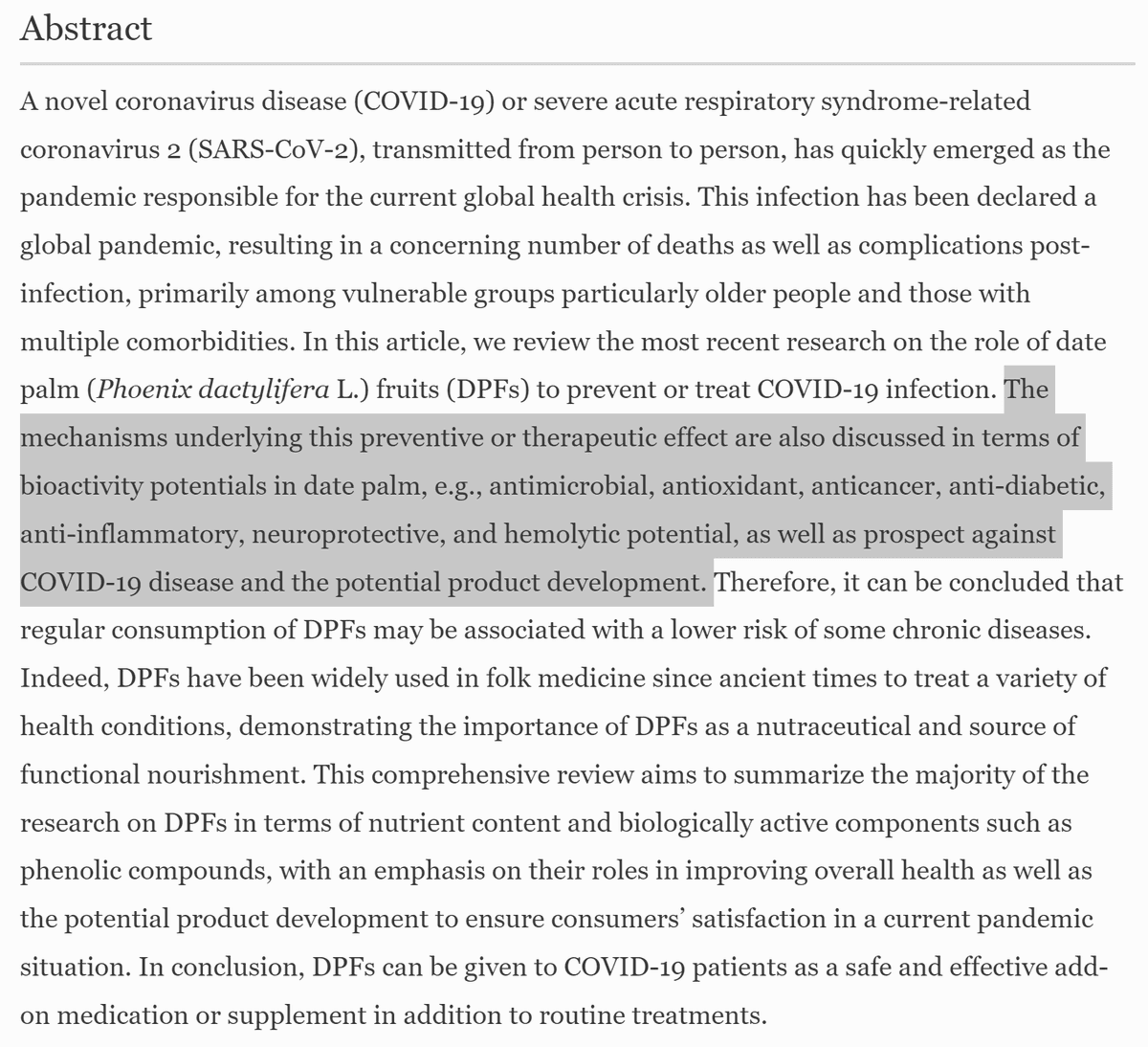 Abstract

A novel coronavirus disease (COVID-19) or severe acute respiratory syndrome-related coronavirus 2 (SARS-CoV-2), transmitted from person to person, has quickly emerged as the pandemic responsible for the current global health crisis. This infection has been declared a global pandemic, resulting in a concerning number of deaths as well as complications post-infection, primarily among vulnerable groups particularly older people and those with multiple comorbidities. In this article, we review the most recent research on the role of date palm (Phoenix dactylifera L.) fruits (DPFs) to prevent or treat COVID-19 infection. The mechanisms underlying this preventive or therapeutic effect are also discussed in terms of bioactivity potentials in date palm, e.g., antimicrobial, antioxidant, anticancer, anti-diabetic, anti-inflammatory, neuroprotective, and hemolytic potential, as well as prospect against COVID-19 disease and the potential product development. Therefore, it can be concluded that regular consumption of DPFs may be associated with a lower risk of some chronic diseases. Indeed, DPFs have been widely used in folk medicine since ancient times to treat a variety of health conditions, demonstrating the importance of DPFs as a nutraceutical and source of functional nourishment. This comprehensive review aims to summarize the majority of the research on DPFs in terms of nutrient content and biologically active components such as phenolic compounds, with an emphasis on their roles in improving overall health as well as the potential product development to ensure consumers' satisfaction in a current pandemic situation. In conclusion, DPFs can be given to COVID-19 patients as a safe and effective add-on medication or supplement in addition to routine treatments.